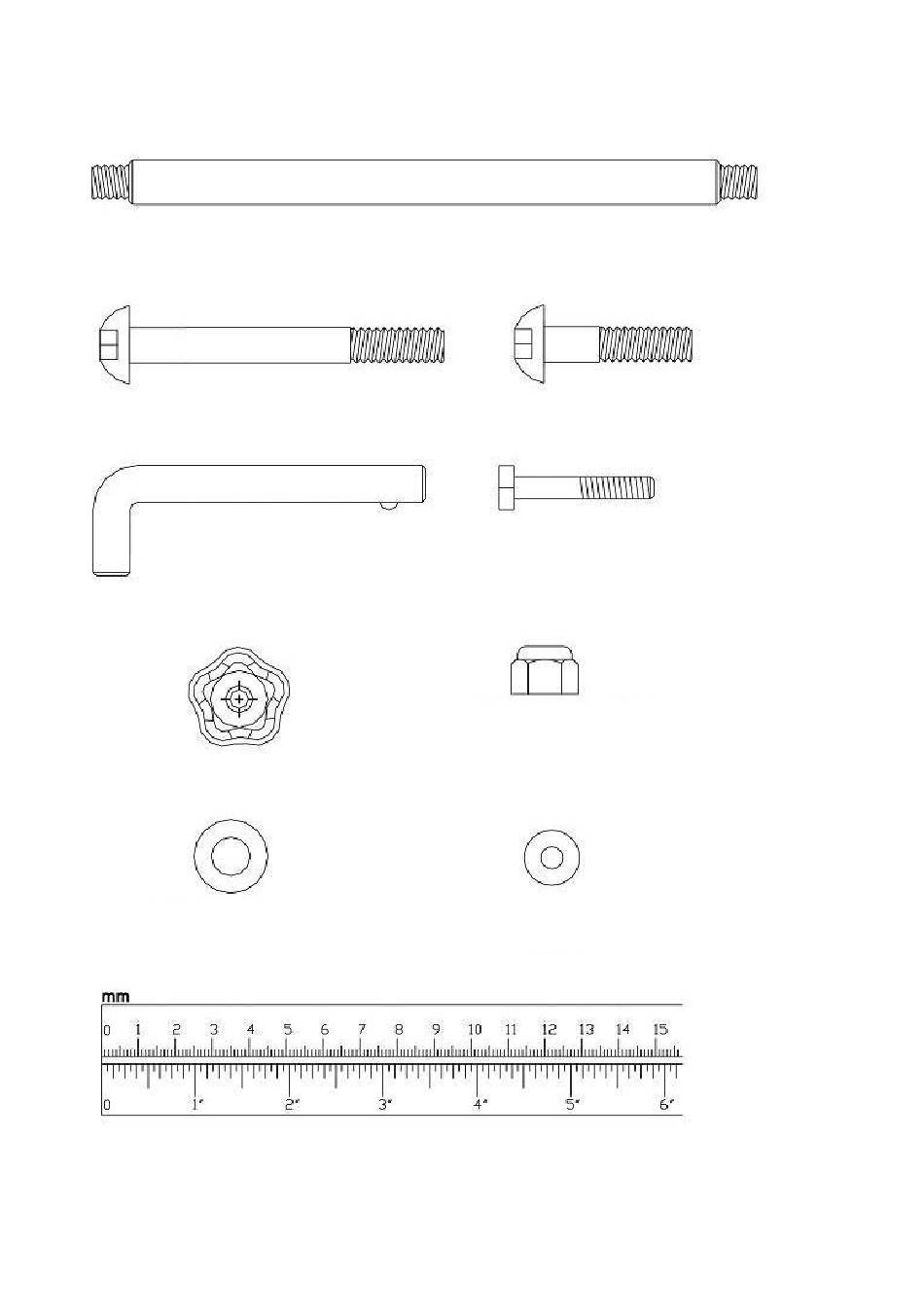 mm

0 1 2 3 4 5 6 7 8 9 10 11 12 13 14 15

0 1" 2" 3" 4" 5" 6"